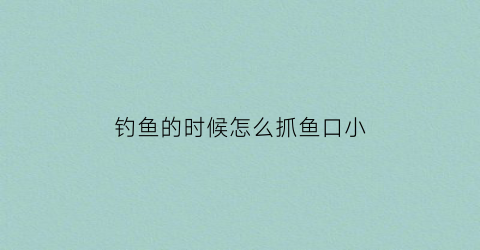 钓鱼的时候怎么抓鱼口小